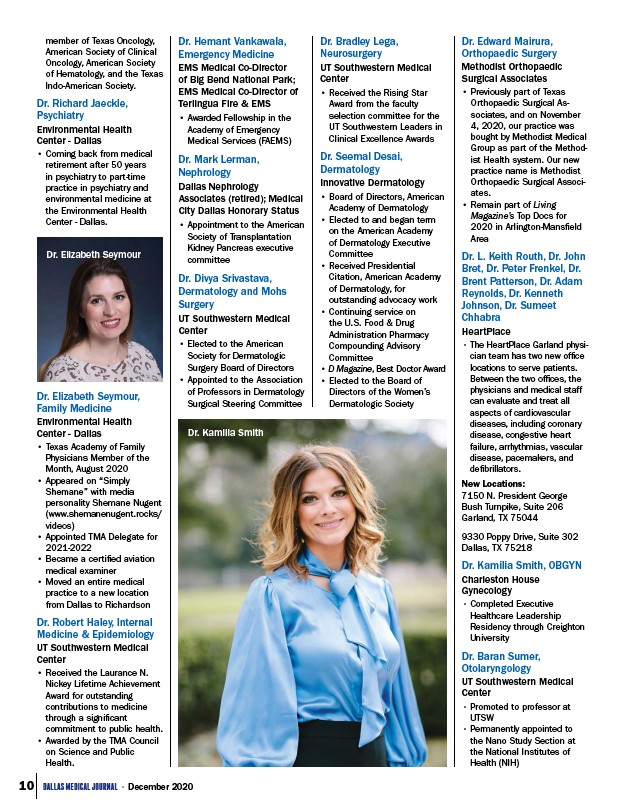 member of Texas Oncology, American Society of Clinical Oncology, American Society of Hematology, and the Texas Indo-American Society.

Dr. Richard Jaeckle, Psychiatry
Environmental Health Center - Dallas
• Coming back from medical retirement after 50 years in psychiatry to part-time practice in psychiatry and environmental medicine at the Environmental Health Center - Dallas.

Dr. Elizabeth Seymour

Dr. Elizabeth Seymour, Family Medicine
Environmental Health Center - Dallas
• Texas Academy of Family Physicians Member of the Month, August 2020
• Appeared on "Simply Shemane" with media personality Shemane Nugent (www.shemanenugent.rocks/videos)
• Appointed TMA Delegate for 2021-2022
• Became a certified aviation medical examiner
• Moved an entire medical practice to a new location from Dallas to Richardson

Dr. Robert Haley, Internal Medicine & Epidemiology
UT Southwestern Medical Center
• Received the Laurance N. Nickey Lifetime Achievement Award for outstanding contributions to medicine through a significant commitment to public health.
• Awarded by the TMA Council on Science and Public Health.

Dr. Hemant Vankawala, Emergency Medicine
EMS Medical Co-Director of Big Bend National Park; EMS Medical Co-Director of Terlingua Fire & EMS
• Awarded Fellowship in the Academy of Emergency Medical Services (FAEMS)

Dr. Mark Lerman, Nephrology
Dallas Nephrology Associates (retired); Medical City Dallas Honorary Status
• Appointment to the American Society of Transplantation Kidney Pancreas executive committee

Dr. Divya Srivastava, Dermatology and Mohs Surgery
UT Southwestern Medical Center
• Elected to the American Society for Dermatologic Surgery Board of Directors
• Appointed to the Association of Professors in Dermatology Surgical Steering Committee

Dr. Bradley Lega, Neurosurgery
UT Southwestern Medical Center
• Received the Rising Star Award from the faculty selection committee for the UT Southwestern Leaders in Clinical Excellence Awards

Dr. Seemal Desai, Dermatology
Innovative Dermatology
• Board of Directors, American Academy of Dermatology
• Elected to and began term on the American Academy of Dermatology Executive Committee
• Received Presidential Citation, American Academy of Dermatology, for outstanding advocacy work
• Continuing service on the U.S. Food & Drug Administration Pharmacy Compounding Advisory Committee
• D Magazine, Best Doctor Award
• Elected to the Board of Directors of the Women's Dermatologic Society

Dr. Kamilia Smith

Dr. Edward Mairura, Orthopaedic Surgery
Methodist Orthopaedic Surgical Associates
• Previously part of Texas Orthopaedic Surgical Associates, and on November 4, 2020, our practice was bought by Methodist Medical Group as part of the Methodist Health system. Our new practice name is Methodist Orthopaedic Surgical Associates.
• Remain part of Living Magazine's Top Docs for 2020 in Arlington-Mansfield Area

Dr. L. Keith Routh, Dr. John Bret, Dr. Peter Frenkel, Dr. Brent Patterson, Dr. Adam Reynolds, Dr. Kenneth Johnson, Dr. Sumeet Chhabra
HeartPlace
• The HeartPlace Garland physician team has two new office locations to serve patients. Between the two offices, the physicians and medical staff can evaluate and treat all aspects of cardiovascular diseases, including coronary disease, congestive heart failure, arrhythmias, vascular disease, pacemakers, and defibrillators.

New Locations:
7150 N. President George Bush Turnpike, Suite 206
Garland, TX 75044

9330 Poppy Drive, Suite 302
Dallas, TX 75218

Dr. Kamilia Smith, OBGYN
Charleston House Gynecology
• Completed Executive Healthcare Leadership Residency through Creighton University

Dr. Baran Sumer, Otolaryngology
UT Southwestern Medical Center
• Promoted to professor at UTSW
• Permanently appointed to the Nano Study Section at the National Institutes of Health (NIH)

10 DALLAS MEDICAL JOURNAL • December 2020